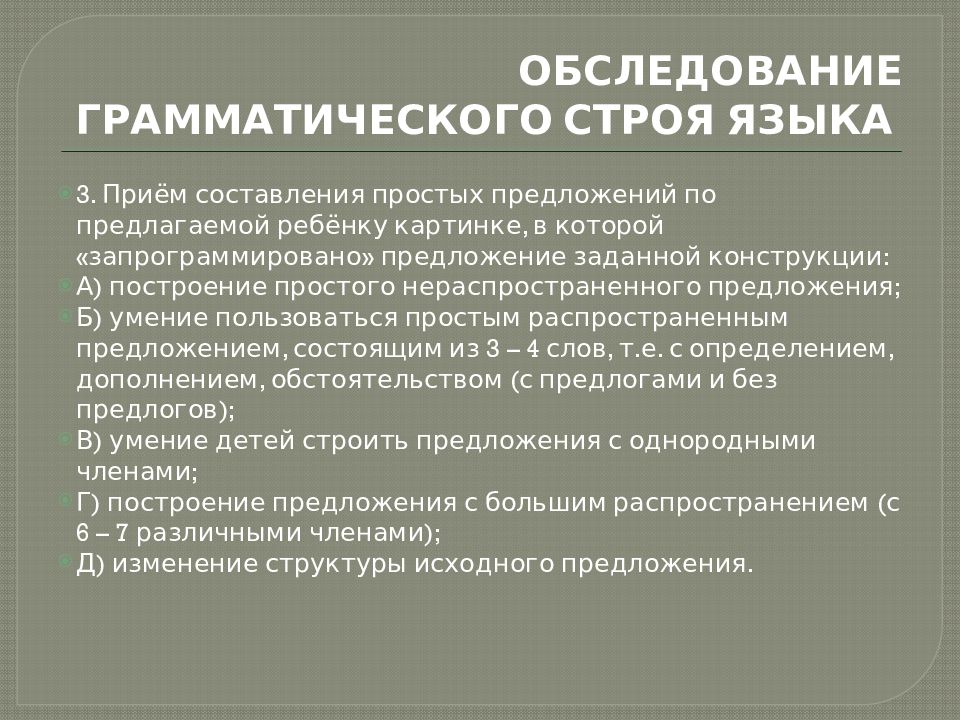 ОБСЛЕДОВАНИЕ ГРАММАТИЧЕСКОГО СТРОЯ ЯЗЫКА

3. Приём составления простых предложений по предлагаемой ребёнку картинке, в которой «запрограммировано» предложение заданной конструкции:

А) построение простого нераспространенного предложения;

Б) умение пользоваться простым распространенным предложением, состоящим из 3 – 4 слов, т.е. с определением, дополнением, обстоятельством (с предлогами и без предлогов);

В) умение детей строить предложения с однородными членами;

Г) построение предложения с большим распространением (с 6 – 7 различными членами);

Д) изменение структуры исходного предложения.